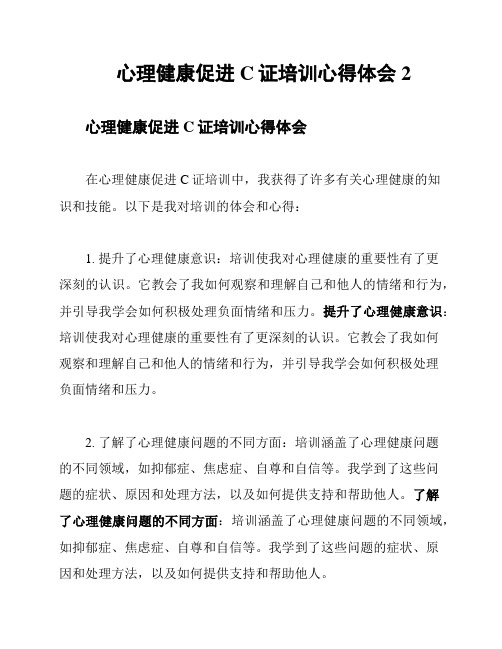 心理健康促进 C 证培训心得体会 2

心理健康促进 C 证培训心得体会

在心理健康促进 C 证培训中，我获得了许多有关心理健康的知识和技能。以下是我对培训的体会和心得：

1. 提升了心理健康意识：培训使我对心理健康的重要性有了更深刻的认识。它教会了我如何观察和理解自己和他人的情绪和行为，并引导我学会如何积极处理负面情绪和压力。提升了心理健康意识：培训使我对心理健康的重要性有了更深刻的认识。它教会了我如何观察和理解自己和他人的情绪和行为，并引导我学会如何积极处理负面情绪和压力。

2. 了解了心理健康问题的不同方面：培训涵盖了心理健康问题的不同领域，如抑郁症、焦虑症、自尊和自信等。我学到了这些问题的症状、原因和处理方法，以及如何提供支持和帮助他人。了解了心理健康问题的不同方面：培训涵盖了心理健康问题的不同领域，如抑郁症、焦虑症、自尊和自信等。我学到了这些问题的症状、原因和处理方法，以及如何提供支持和帮助他人。